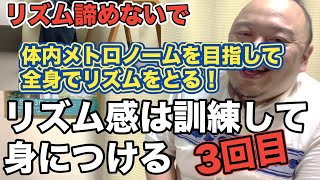 リズム諦めないで

体内メトロノームを目指して
全身でリズムをとる！

リズム感は訓練して
身につける 3回目